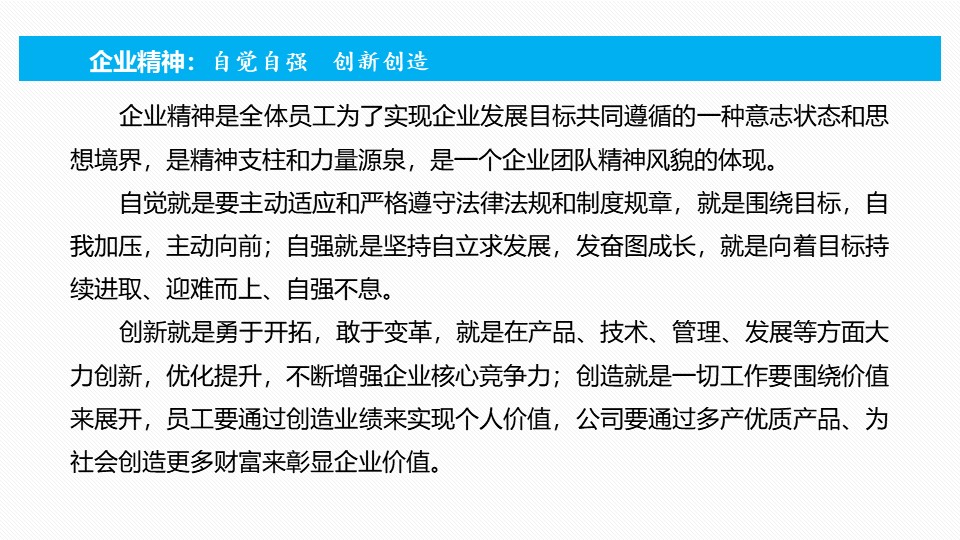 企业精神：自觉自强　创新创造

企业精神是全体员工为了实现企业发展目标共同遵循的一种意志状态和思想境界，是精神支柱和力量源泉，是一个企业团队精神风貌的体现。

自觉就是要主动适应和严格遵守法律法规和制度规章，就是围绕目标，自我加压，主动向前；自强就是坚持自立求发展，发奋图成长，就是向着目标持续进取、迎难而上、自强不息。

创新就是勇于开拓，敢于变革，就是在产品、技术、管理、发展等方面大力创新，优化提升，不断增强企业核心竞争力；创造就是一切工作要围绕价值来展开，员工要通过创造业绩来实现个人价值，公司要通过多产优质产品、为社会创造更多财富来彰显企业价值。